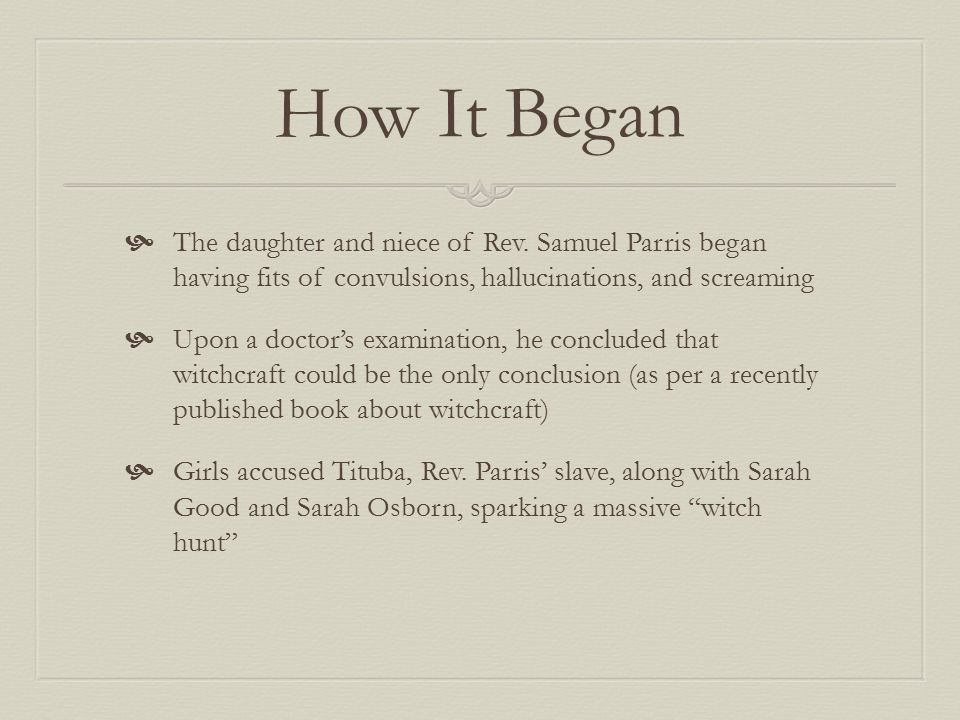 How It Began

The daughter and niece of Rev. Samuel Parris began having fits of convulsions, hallucinations, and screaming

Upon a doctor’s examination, he concluded that witchcraft could be the only conclusion (as per a recently published book about witchcraft)

Girls accused Tituba, Rev. Parris’ slave, along with Sarah Good and Sarah Osborn, sparking a massive “witch hunt”